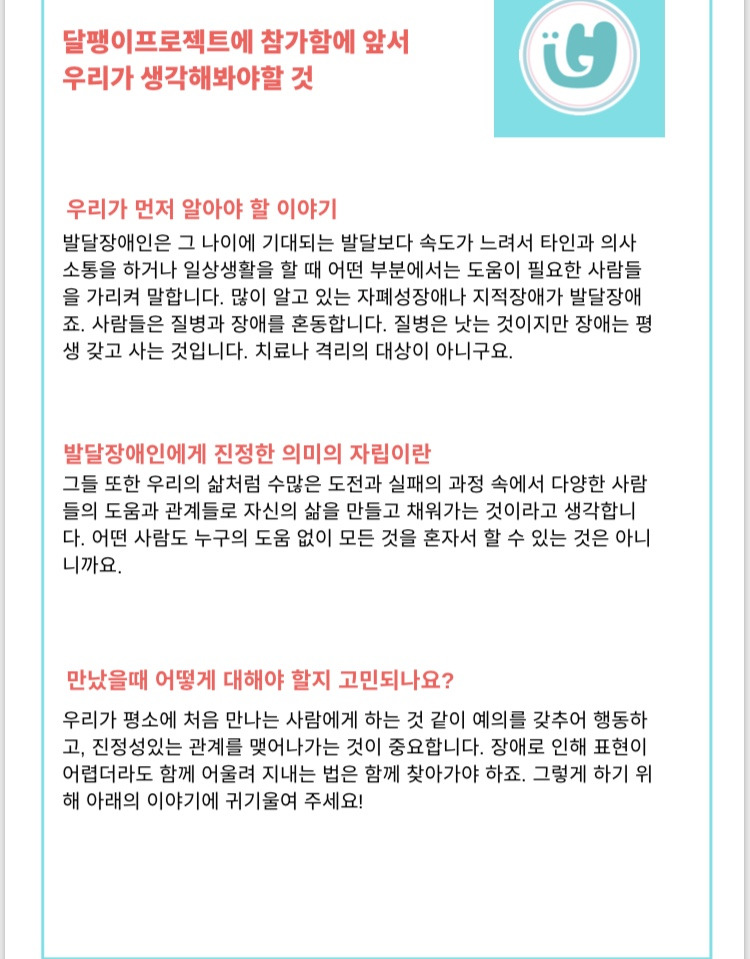 달팽이프로젝트에 참가함에 앞서
우리가 생각해봐야할 것

우리가 먼저 알아야 할 이야기
발달장애인은 그 나이에 기대되는 발달보다 속도가 느려서 타인과 의사소통을 하거나 일상생활을 할 때 어떤 부분에서는 도움이 필요한 사람들을 가리켜 말합니다. 많이 알고 있는 자폐성장애나 지적장애가 발달장애죠. 사람들은 질병과 장애를 혼동합니다. 질병은 낫는 것이지만 장애는 평생 갖고 사는 것입니다. 치료나 격리의 대상이 아니구요.

발달장애인에게 진정한 의미의 자립이란
그들 또한 우리의 삶처럼 수많은 도전과 실패의 과정 속에서 다양한 사람들의 도움과 관계들로 자신의 삶을 만들고 채워가는 것이라고 생각합니다. 어떤 사람도 누구의 도움 없이 모든 것을 혼자서 할 수 있는 것은 아니니까요.

만났을때 어떻게 대해야 할지 고민되나요?
우리가 평소에 처음 만나는 사람에게 하는 것 같이 예의를 갖추어 행동하고, 진정성있는 관계를 맺어나가는 것이 중요합니다. 장애로 인해 표현이 어렵더라도 함께 어울려 지내는 법은 함께 찾아가야 하죠. 그렇게 하기 위해 아래의 이야기에 귀기울여 주세요!